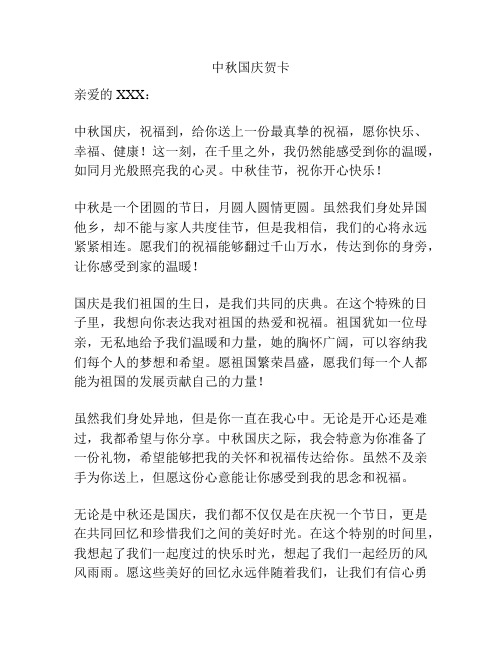 中秋国庆贺卡

亲爱的 XXX：

中秋国庆，祝福到，给你送上一份最真挚的祝福，愿你快乐、幸福、健康！这一刻，在千里之外，我仍然能感受到你的温暖，如同月光般照亮我的心灵。中秋佳节，祝你开心快乐！

中秋是一个团圆的节日，月圆人圆情更圆。虽然我们身处异国他乡，却不能与家人共度佳节，但是我相信，我们的心将永远紧紧相连。愿我们的祝福能够翻过千山万水，传达到你的身旁，让你感受到家的温暖！

国庆是我们祖国的生日，是我们共同的庆典。在这个特殊的日子里，我想向你表达我对祖国的热爱和祝福。祖国犹如一位母亲，无私地给予我们温暖和力量，她的胸怀广阔，可以容纳我们每个人的梦想和希望。愿祖国繁荣昌盛，愿我们每一个人都能为祖国的发展贡献自己的力量！

虽然我们身处异地，但是你一直在我心中。无论是开心还是难过，我都希望与你分享。中秋国庆之际，我会特意为你准备了一份礼物，希望能够把我的关怀和祝福传达给你。虽然不及亲手为你送上，但愿这份心意能让你感受到我的思念和祝福。

无论是中秋还是国庆，我们都不仅仅是在庆祝一个节日，更是在共同回忆和珍惜我们之间的美好时光。在这个特别的时间里，我想起了我们一起度过的快乐时光，想起了我们一起经历的风风雨雨。愿这些美好的回忆永远伴随着我们，让我们有信心勇